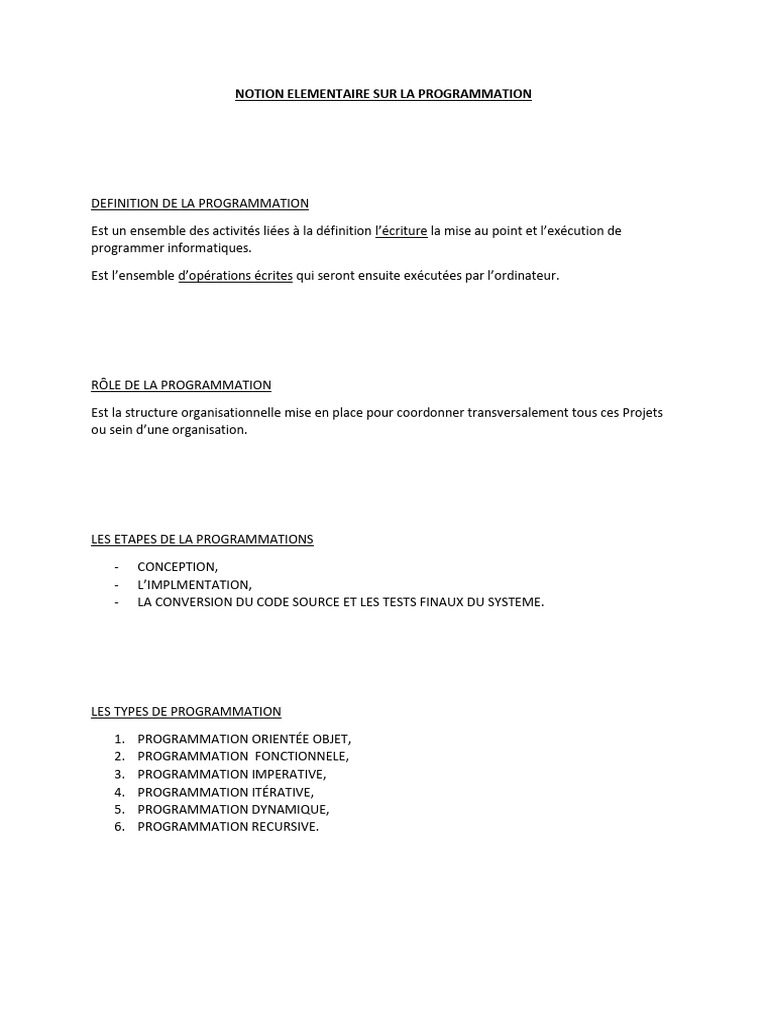 NOTION ELEMENTAIRE SUR LA PROGRAMMATION

DEFINITION DE LA PROGRAMMATION

Est un ensemble des activités liées à la définition l'écriture la mise au point et l'exécution de programmer informatiques.

Est l'ensemble d'opérations écrites qui seront ensuite exécutées par l'ordinateur.

RÔLE DE LA PROGRAMMATION

Est la structure organisationnelle mise en place pour coordonner transversalement tous ces Projets ou sein d'une organisation.

LES ETAPES DE LA PROGRAMMATIONS

- CONCEPTION,
- L'IMPLMENTATION,
- LA CONVERSION DU CODE SOURCE ET LES TESTS FINAUX DU SYSTEME.

LES TYPES DE PROGRAMMATION

1. PROGRAMMATION ORIENTÉE OBJET,
2. PROGRAMMATION FONCTIONNELE,
3. PROGRAMMATION IMPERATIVE,
4. PROGRAMMATION ITÉRATIVE,
5. PROGRAMMATION DYNAMIQUE,
6. PROGRAMMATION RECURSIVE.